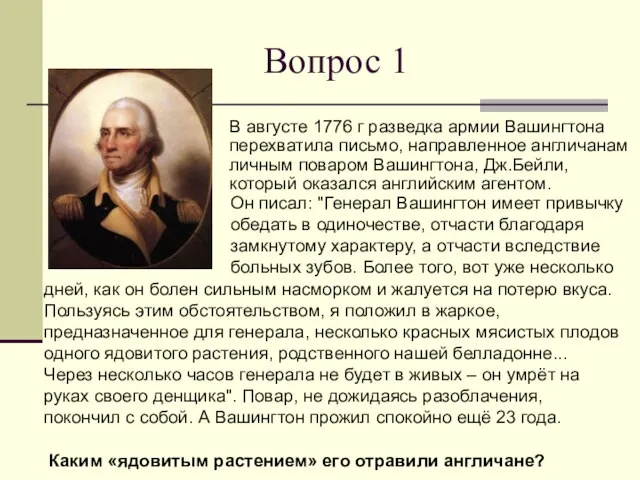 Вопрос 1

В августе 1776 г разведка армии Вашингтона перехватила письмо, направленное англичанам личным поваром Вашингтона, Дж.Бейли, который оказался английским агентом.

Он писал: "Генерал Вашингтон имеет привычку обедать в одиночестве, отчасти благодаря замкнутому характеру, а отчасти вследствие больных зубов. Более того, вот уже несколько дней, как он болен сильным насморком и жалуется на потерю вкуса. Пользуясь этим обстоятельством, я положил в жаркое, предназначенное для генерала, несколько красных мясистых плодов одного ядовитого растения, родственного нашей белладонне... Через несколько часов генерала не будет в живых – он умрёт на руках своего денщика". Повар, не дожидаясь разоблачения, покончил с собой. А Вашингтон прожил спокойно ещё 23 года.

Каким «ядовитым растением» его отравили англичане?